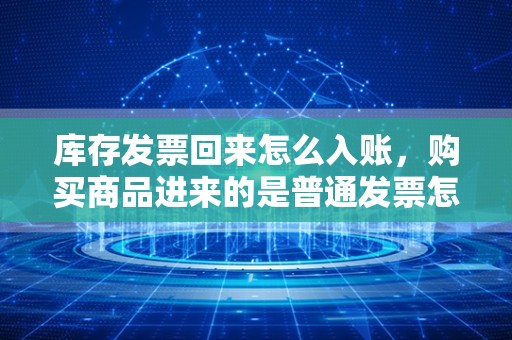 库存发票回来怎么入账，购买商品进来的是普通发票怎